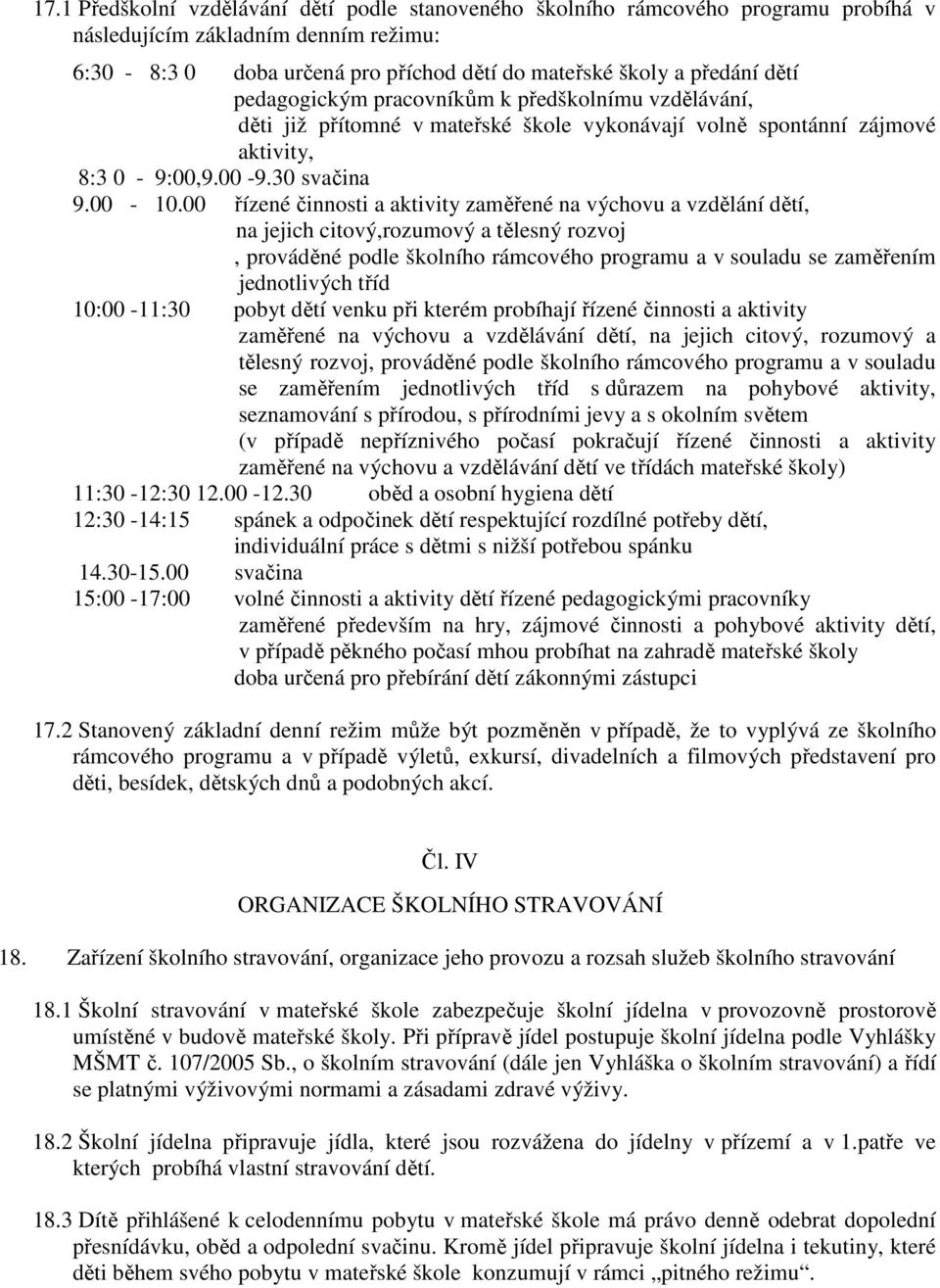 17.1 Předškolní vzdělávání dětí podle stanoveného školního rámcového programu probíhá v následujícím základním denním režimu:

6:30 - 8:3 0 doba určená pro příchod dětí do mateřské školy a předání dětí pedagogickým pracovníkům k předškolnímu vzdělávání, děti již přítomné v mateřské škole vykonávají volně spontánní zájmové aktivity,

8:3 0 - 9:00,9.00 -9.30 svačina

9.00 - 10.00 řízené činnosti a aktivity zaměřené na výchovu a vzdělání dětí, na jejich citový,rozumový a tělesný rozvoj , prováděné podle školního rámcového programu a v souladu se zaměřením jednotlivých tříd

10:00 -11:30 pobyt dětí venku při kterém probíhají řízené činnosti a aktivity zaměřené na výchovu a vzdělávání dětí, na jejich citový, rozumový a tělesný rozvoj, prováděné podle školního rámcového programu a v souladu se zaměřením jednotlivých tříd s důrazem na pohybové aktivity, seznamování s přírodou, s přírodními jevy a s okolním světem (v případě nepříznivého počasí pokračují řízené činnosti a aktivity zaměřené na výchovu a vzdělávání dětí ve třídách mateřské školy)

11:30 -12:30 12.00 -12.30 oběd a osobní hygiena dětí

12:30 -14:15 spánek a odpočinek dětí respektující rozdílné potřeby dětí, individuální práce s dětmi s nižší potřebou spánku

14.30-15.00 svačina

15:00 -17:00 volné činnosti a aktivity dětí řízené pedagogickými pracovníky zaměřené především na hry, zájmové činnosti a pohybové aktivity dětí, v případě pěkného počasí mhou probíhat na zahradě mateřské školy doba určená pro přebírání dětí zákonnými zástupci

17.2 Stanovený základní denní režim může být pozměněn v případě, že to vyplývá ze školního rámcového programu a v případě výletů, exkursí, divadelních a filmových představení pro děti, besídek, dětských dnů a podobných akcí.

Čl. IV

ORGANIZACE ŠKOLNÍHO STRAVOVÁNÍ

18. Zařízení školního stravování, organizace jeho provozu a rozsah služeb školního stravování

18.1 Školní stravování v mateřské škole zabezpečuje školní jídelna v provozovně prostorově umístěné v budově mateřské školy. Při přípravě jídel postupuje školní jídelna podle Vyhlášky MŠMT č. 107/2005 Sb., o školním stravování (dále jen Vyhláška o školním stravování) a řídí se platnými výživovými normami a zásadami zdravé výživy.

18.2 Školní jídelna připravuje jídla, které jsou rozvážena do jídelny v přízemí a v 1.patře ve kterých probíhá vlastní stravování dětí.

18.3 Dítě přihlášené k celodennímu pobytu v mateřské škole má právo denně odebrat dopolední přesnídávku, oběd a odpolední svačinu. Kromě jídel připravuje školní jídelna i tekutiny, které děti během svého pobytu v mateřské škole konzumují v rámci „pitného režimu“.